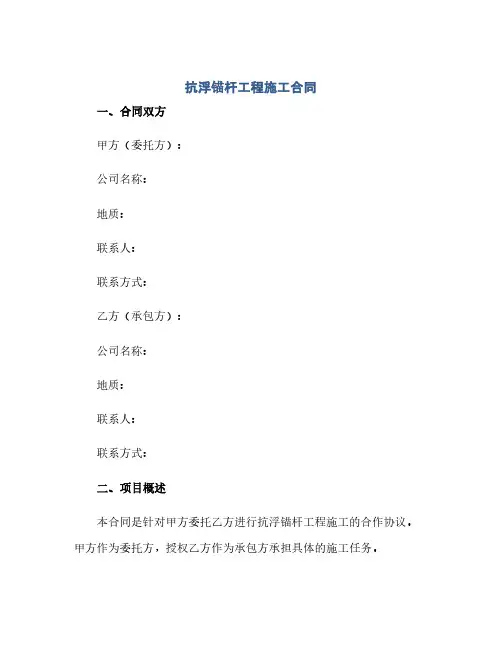 抗浮锚杆工程施工合同

一、合同双方

甲方（委托方）：

公司名称：

地质：

联系人：

联系方式：

乙方（承包方）：

公司名称：

地质：

联系人：

联系方式：

二、项目概述

本合同是针对甲方委托乙方进行抗浮锚杆工程施工的合作协议，甲方作为委托方，授权乙方作为承包方承担具体的施工任务。